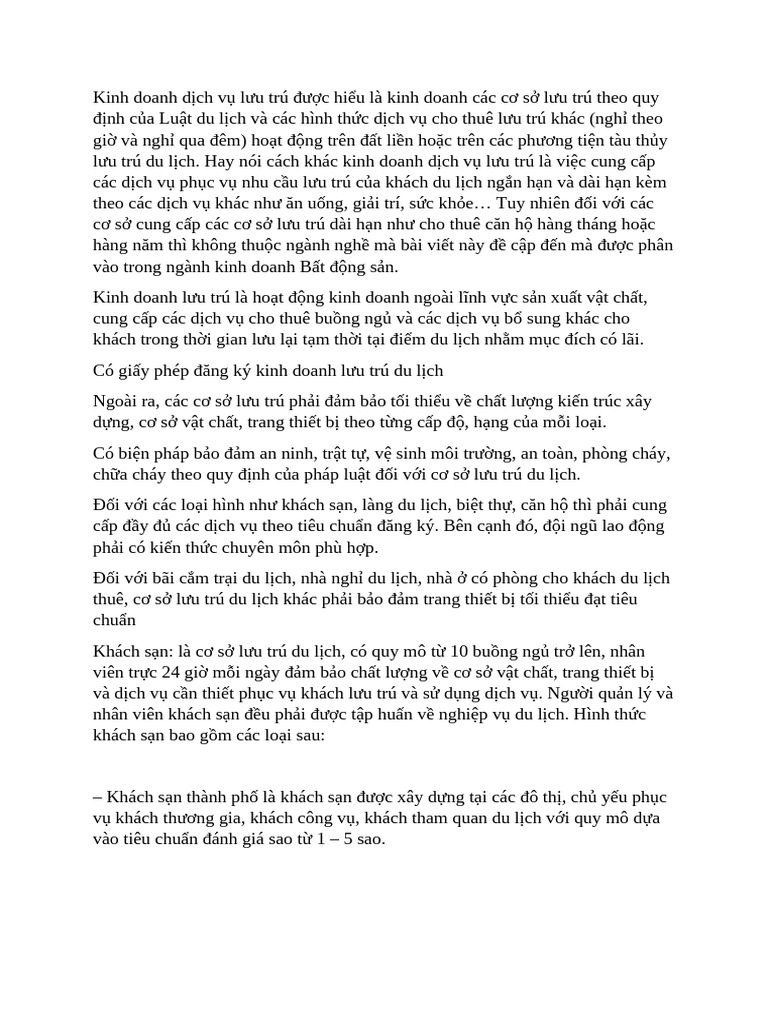 Kinh doanh dịch vụ lưu trú được hiểu là kinh doanh các cơ sở lưu trú theo quy định của Luật du lịch và các hình thức dịch vụ cho thuê lưu trú khác (nghỉ theo giờ và nghỉ qua đêm) hoạt động trên đất liền hoặc trên các phương tiện tàu thủy lưu trú du lịch. Hay nói cách khác kinh doanh dịch vụ lưu trú là việc cung cấp các dịch vụ phục vụ nhu cầu lưu trú của khách du lịch ngắn hạn và dài hạn kèm theo các dịch vụ khác như ăn uống, giải trí, sức khỏe… Tuy nhiên đối với các cơ sở cung cấp các cơ sở lưu trú dài hạn như cho thuê căn hộ hàng tháng hoặc hàng năm thì không thuộc ngành nghề mà bài viết này đề cập đến mà được phân vào trong ngành kinh doanh Bất động sản.

Kinh doanh lưu trú là hoạt động kinh doanh ngoài lĩnh vực sản xuất vật chất, cung cấp các dịch vụ cho thuê buồng ngủ và các dịch vụ bổ sung khác cho khách trong thời gian lưu lại tạm thời tại điểm du lịch nhằm mục đích có lãi.

Có giấy phép đăng ký kinh doanh lưu trú du lịch

Ngoài ra, các cơ sở lưu trú phải đảm bảo tối thiểu về chất lượng kiến trúc xây dựng, cơ sở vật chất, trang thiết bị theo từng cấp độ, hạng của mỗi loại.

Có biện pháp bảo đảm an ninh, trật tự, vệ sinh môi trường, an toàn, phòng cháy, chữa cháy theo quy định của pháp luật đối với cơ sở lưu trú du lịch.

Đối với các loại hình như khách sạn, làng du lịch, biệt thự, căn hộ thì phải cung cấp đầy đủ các dịch vụ theo tiêu chuẩn đăng ký. Bên cạnh đó, đội ngũ lao động phải có kiến thức chuyên môn phù hợp.

Đối với bãi cắm trại du lịch, nhà nghỉ du lịch, nhà ở có phòng cho khách du lịch thuê, cơ sở lưu trú du lịch khác phải bảo đảm trang thiết bị tối thiểu đạt tiêu chuẩn

Khách sạn: là cơ sở lưu trú du lịch, có quy mô từ 10 buồng ngủ trở lên, nhân viên trực 24 giờ mỗi ngày đảm bảo chất lượng về cơ sở vật chất, trang thiết bị và dịch vụ cần thiết phục vụ khách lưu trú và sử dụng dịch vụ. Người quản lý và nhân viên khách sạn đều phải được tập huấn về nghiệp vụ du lịch. Hình thức khách sạn bao gồm các loại sau:

– Khách sạn thành phố là khách sạn được xây dựng tại các đô thị, chủ yếu phục vụ khách thương gia, khách công vụ, khách tham quan du lịch với quy mô dựa vào tiêu chuẩn đánh giá sao từ 1 – 5 sao.